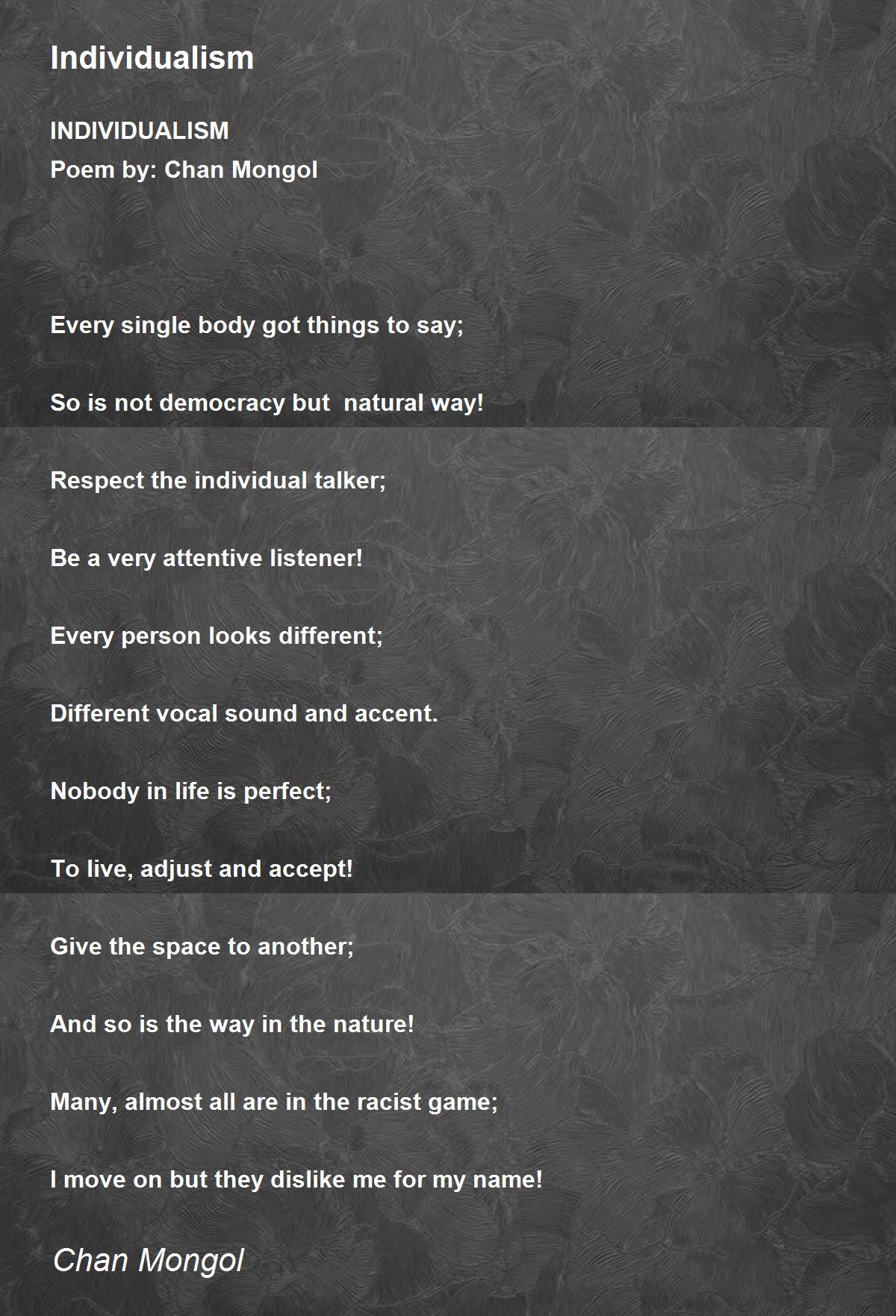 Individualism

INDIVIDUALISM
Poem by: Chan Mongol

Every single body got things to say;

So is not democracy but  natural way!

Respect the individual talker;

Be a very attentive listener!

Every person looks different;

Different vocal sound and accent.

Nobody in life is perfect;

To live, adjust and accept!

Give the space to another;

And so is the way in the nature!

Many, almost all are in the racist game;

I move on but they dislike me for my name!

Chan Mongol